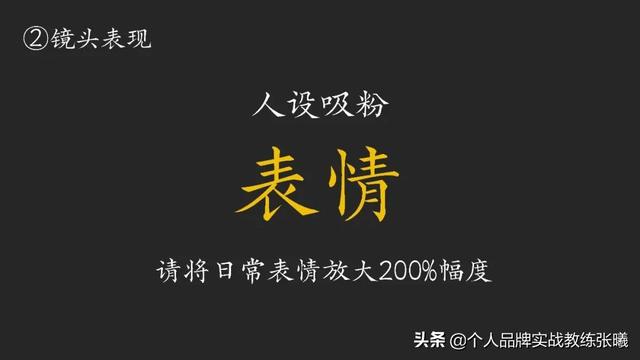 ②镜头表现

人设吸粉

表情

请将日常表情放大200%幅度

头条 @个人品牌实战教练张曦